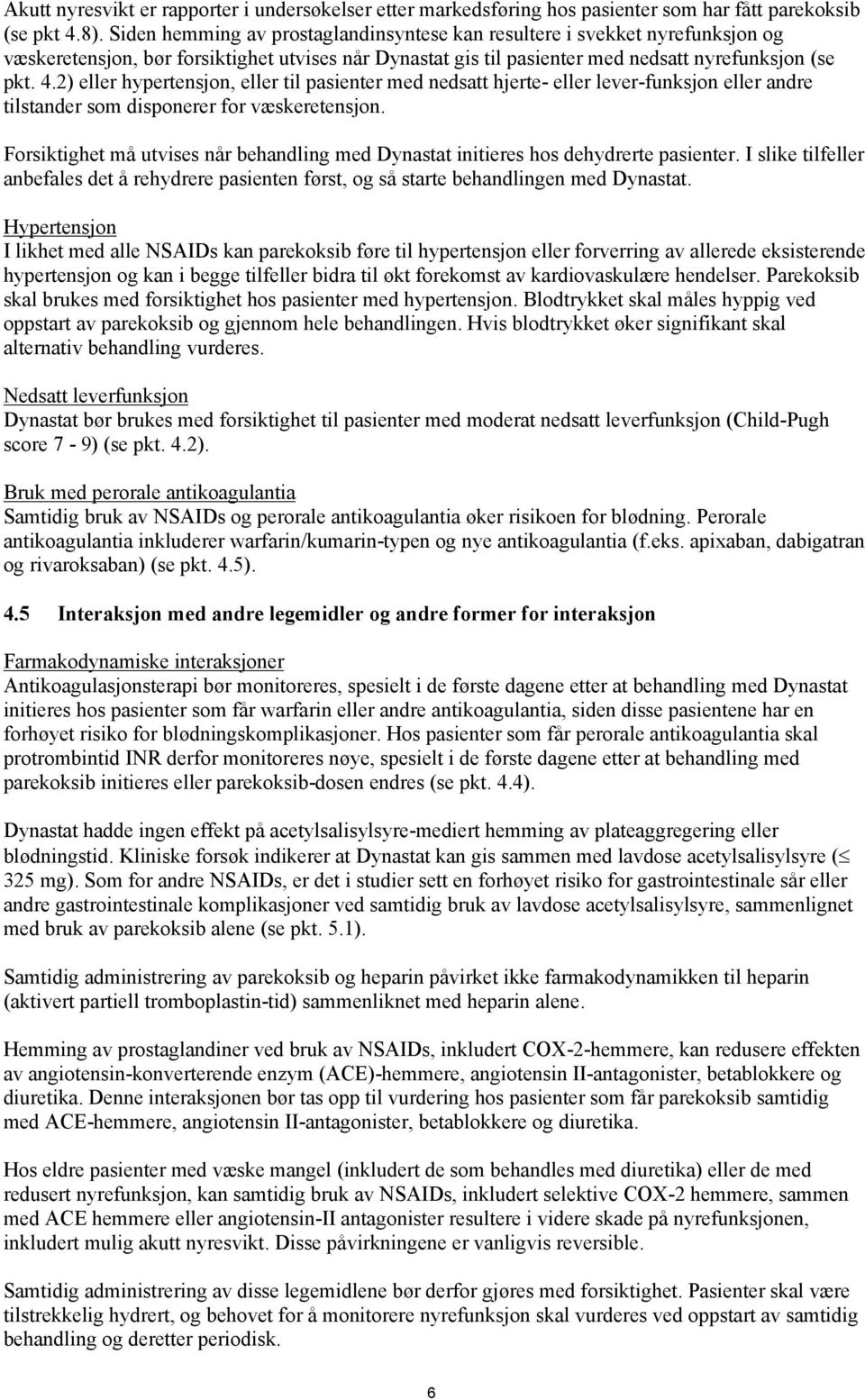 Akutt nyresvikt er rapporter i undersøkelser etter markedsføring hos pasienter som har fått parekoksib (se pkt 4.8). Siden hemming av prostaglandinsyntese kan resultere i svekket nyrefunksjon og væskeretensjon, bør forsiktighet utvises når Dynastat gis til pasienter med nedsatt nyrefunksjon (se pkt. 4.2) eller hypertensjon, eller til pasienter med nedsatt hjerte- eller lever-funksjon eller andre tilstander som disponerer for væskeretensjon.

Forsiktighet må utvises når behandling med Dynastat initieres hos dehydrerte pasienter. I slike tilfeller anbefales det å rehydrere pasienten først, og så starte behandlingen med Dynastat.

Hypertensjon
I likhet med alle NSAIDs kan parekoksib føre til hypertensjon eller forverring av allerede eksisterende hypertensjon og kan i begge tilfeller bidra til økt forekomst av kardiovaskulære hendelser. Parekoksib skal brukes med forsiktighet hos pasienter med hypertensjon. Blodtrykket skal måles hyppig ved oppstart av parekoksib og gjennom hele behandlingen. Hvis blodtrykket øker signifikant skal alternativ behandling vurderes.

Nedsatt leverfunksjon
Dynastat bør brukes med forsiktighet til pasienter med moderat nedsatt leverfunksjon (Child-Pugh score 7 - 9) (se pkt. 4.2).

Bruk med perorale antikoagulantia
Samtidig bruk av NSAIDs og perorale antikoagulantia øker risikoen for blødning. Perorale antikoagulantia inkluderer warfarin/kumarin-typen og nye antikoagulantia (f.eks. apixaban, dabigatran og rivaroksaban) (se pkt. 4.5).

4.5 Interaksjon med andre legemidler og andre former for interaksjon

Farmakodynamiske interaksjoner
Antikoagulasjonsterapi bør monitoreres, spesielt i de første dagene etter at behandling med Dynastat initieres hos pasienter som får warfarin eller andre antikoagulantia, siden disse pasientene har en forhøyet risiko for blødningskomplikasjoner. Hos pasienter som får perorale antikoagulantia skal protrombintid INR derfor monitoreres nøye, spesielt i de første dagene etter at behandling med parekoksib initieres eller parekoksib-dosen endres (se pkt. 4.4).

Dynastat hadde ingen effekt på acetylsalisylsyre-mediert hemming av plateaggregering eller blødningstid. Kliniske forsøk indikerer at Dynastat kan gis sammen med lavdose acetylsalisylsyre ($\leq$ 325 mg). Som for andre NSAIDs, er det i studier sett en forhøyet risiko for gastrointestinale sår eller andre gastrointestinale komplikasjoner ved samtidig bruk av lavdose acetylsalisylsyre, sammenlignet med bruk av parekoksib alene (se pkt. 5.1).

Samtidig administrering av parekoksib og heparin påvirket ikke farmakodynamikken til heparin (aktivert partiell tromboplastin-tid) sammenliknet med heparin alene.

Hemming av prostaglandiner ved bruk av NSAIDs, inkludert COX-2-hemmere, kan redusere effekten av angiotensin-konverterende enzym (ACE)-hemmere, angiotensin II-antagonister, betablokkere og diuretika. Denne interaksjonen bør tas opp til vurdering hos pasienter som får parekoksib samtidig med ACE-hemmere, angiotensin II-antagonister, betablokkere og diuretika.

Hos eldre pasienter med væske mangel (inkludert de som behandles med diuretika) eller de med redusert nyrefunksjon, kan samtidig bruk av NSAIDs, inkludert selektive COX-2 hemmere, sammen med ACE hemmere eller angiotensin-II antagonister resultere i videre skade på nyrefunksjonen, inkludert mulig akutt nyresvikt. Disse påvirkningene er vanligvis reversible.

Samtidig administrering av disse legemidlene bør derfor gjøres med forsiktighet. Pasienter skal være tilstrekkelig hydrert, og behovet for å monitorere nyrefunksjon skal vurderes ved oppstart av samtidig behandling og deretter periodisk.

6